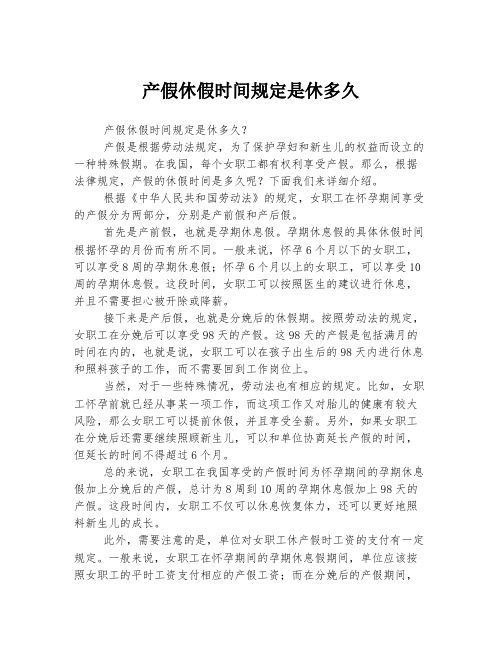 产假休假时间规定是休多久

产假休假时间规定是休多久?

产假是根据劳动法规定，为了保护孕妇和新生儿的权益而设立的一种特殊假期。在我国，每个女职工都有权利享受产假。那么，根据法律规定，产假的休假时间是多久呢？下面我们来详细介绍。

根据《中华人民共和国劳动法》的规定，女职工在怀孕期间享受的产假分为两部分，分别是产前假和产后假。

首先是产前假，也就是孕期休息假。孕期休息假的具体休假时间根据怀孕的月份而有所不同。一般来说，怀孕6个月以下的女职工，可以享受8周的孕期休息假；怀孕6个月以上的女职工，可以享受10周的孕期休息假。这段时间，女职工可以按照医生的建议进行休息，并且不需要担心被开除或降薪。

接下来是产后假，也就是分娩后的休假期。按照劳动法的规定，女职工在分娩后可以享受98天的产假。这98天的产假是包括满月的时间在内的，也就是说，女职工可以在孩子出生后的98天内进行休息和照料孩子的工作，而不需要回到工作岗位上。

当然，对于一些特殊情况，劳动法也有相应的规定。比如，女职工怀孕前就已经从事某一项工作，而这项工作又对胎儿的健康有较大风险，那么女职工可以提前休假，并且享受全薪。另外，如果女职工在分娩后还需要继续照顾新生儿，可以和单位协商延长产假的时间，但延长的时间不得超过6个月。

总的来说，女职工在我国享受的产假时间为怀孕期间的孕期休息假加上分娩后的产假，总计为8周到10周的孕期休息假加上98天的产假。这段时间内，女职工不仅可以休息恢复体力，还可以更好地照料新生儿的成长。

此外，需要注意的是，单位对女职工休产假时工资的支付有一定规定。一般来说，女职工在怀孕期间的孕期休息假期间，单位应该按照女职工的平时工资支付相应的产假工资；而在分娩后的产假期间，